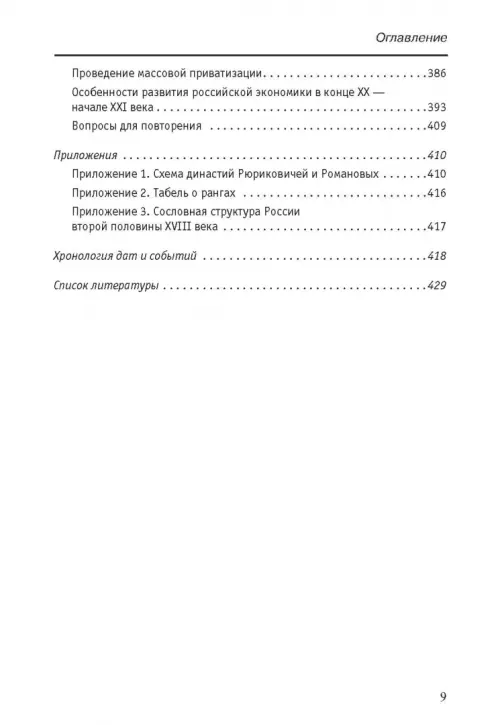 Оглавление

Проведение массовой приватизации 386

Особенности развития российской экономики в конце XX — начале XXI века 393

Вопросы для повторения 409

Приложения 410

Приложение 1. Схема династий Рюриковичей и Романовых 410

Приложение 2. Табель о рангах 416

Приложение 3. Сословная структура России второй половины XVIII века 417

Хронология дат и событий 418

Список литературы 429

9